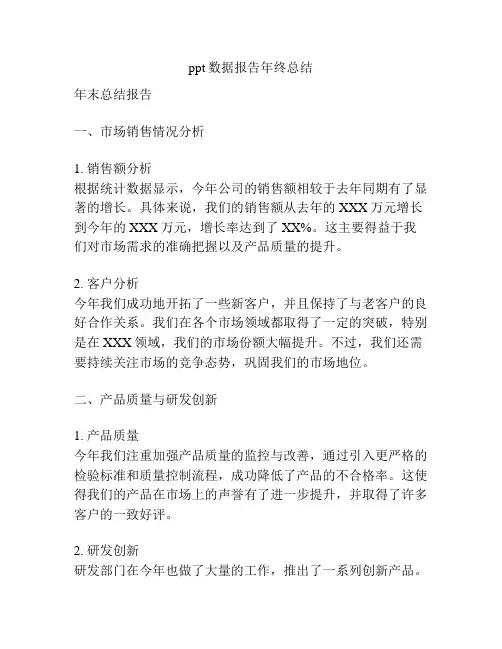 ppt 数据报告年终总结

年末总结报告

一、市场销售情况分析

1. 销售额分析
根据统计数据显示，今年公司的销售额相较于去年同期有了显著的增长。具体来说，我们的销售额从去年的 XXX 万元增长到今年的 XXX 万元，增长率达到了 XX%。这主要得益于我们对市场需求的准确把握以及产品质量的提升。

2. 客户分析
今年我们成功地开拓了一些新客户，并且保持了与老客户的良好合作关系。我们在各个市场领域都取得了一定的突破，特别是在 XXX 领域，我们的市场份额大幅提升。不过，我们还需要持续关注市场的竞争态势，巩固我们的市场地位。

二、产品质量与研发创新

1. 产品质量
今年我们注重加强产品质量的监控与改善，通过引入更严格的检验标准和质量控制流程，成功降低了产品的不合格率。这使得我们的产品在市场上的声誉有了进一步提升，并取得了许多客户的一致好评。

2. 研发创新
研发部门在今年也做了大量的工作，推出了一系列创新产品。